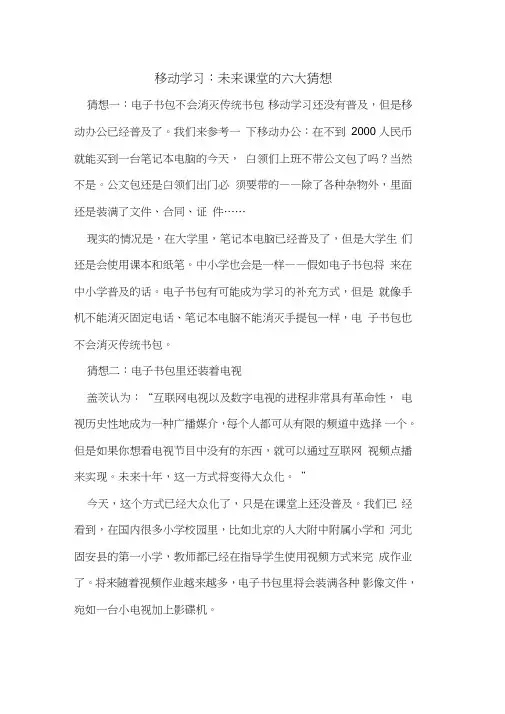 移动学习：未来课堂的六大猜想

猜想一：电子书包不会消灭传统书包 移动学习还没有普及，但是移动办公已经普及了。我们来参考一 下移动办公：在不到 2000 人民币就能买到一台笔记本电脑的今天， 白领们上班不带公文包了吗？当然不是。公文包还是白领们出门必 须要带的——除了各种杂物外，里面还是装满了文件、合同、证 件……

现实的情况是，在大学里，笔记本电脑已经普及了，但是大学生 们还是会使用课本和纸笔。中小学也会是一样——假如电子书包将 来在中小学普及的话。电子书包有可能成为学习的补充方式，但是 就像手机不能消灭固定电话、笔记本电脑不能消灭手提包一样，电 子书包也不会消灭传统书包。

猜想二：电子书包里还装着电视

盖茨认为：“互联网电视以及数字电视的进程非常具有革命性， 电视历史性地成为一种广播媒介，每个人都可从有限的频道中选择 一个。但是如果你想看电视节目中没有的东西，就可以通过互联网 视频点播来实现。未来十年，这一方式将变得大众化。 ”

今天，这个方式已经大众化了，只是在课堂上还没普及。我们已 经看到，在国内很多小学校园里，比如北京的人大附中附属小学和 河北固安县的第一小学，教师都已经在指导学生使用视频方式来完 成作业了。将来随着视频作业越来越多，电子书包里将会装满各种 影像文件，宛如一台小电视加上影碟机。